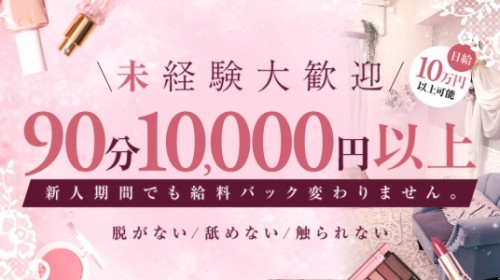 ＼未経験大歓迎／

日給
10万円
以上可能

90分10,000円以上

新人期間でも給料バック変わりません。

脱がない／舐めない／触られない